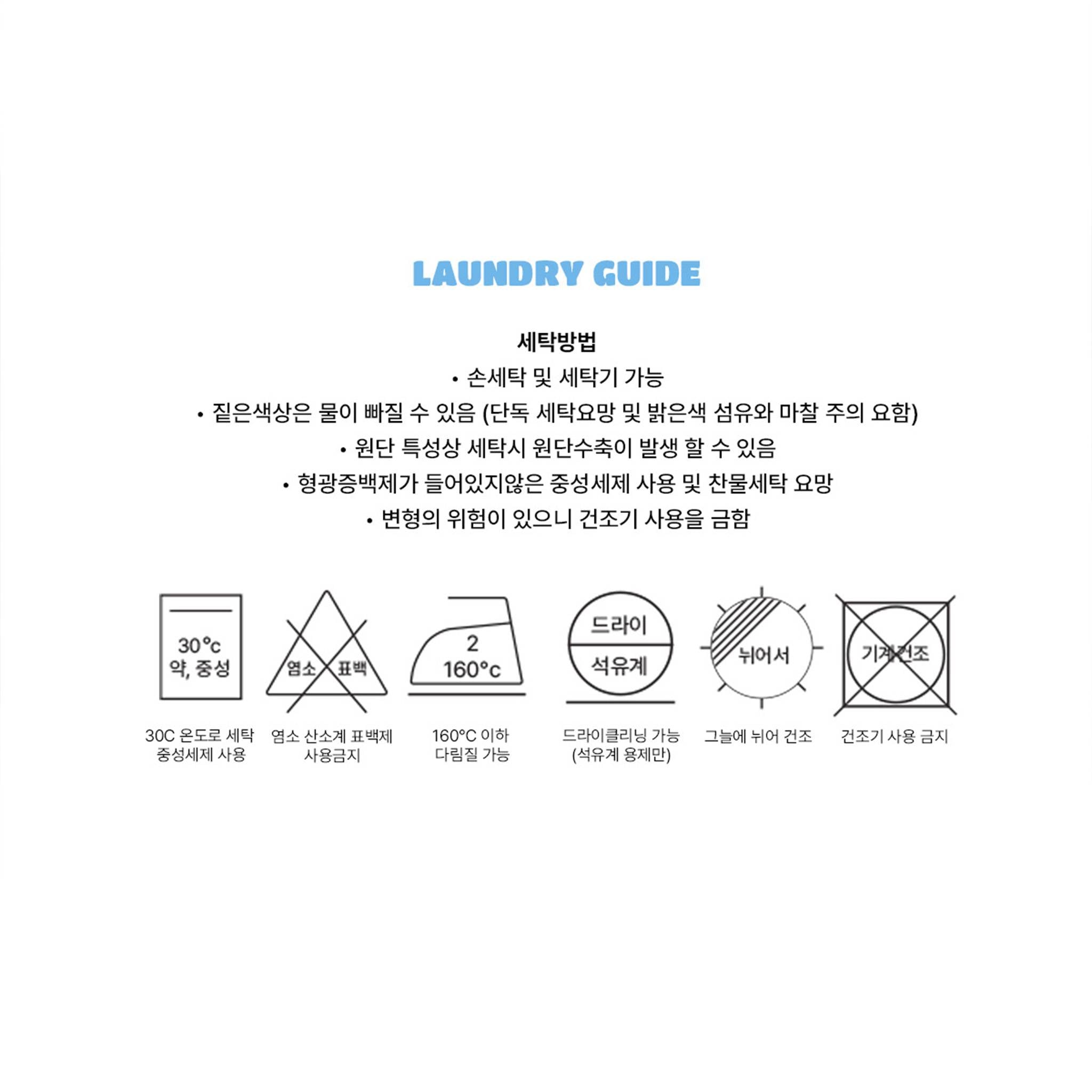 LAUNDRY GUIDE

세탁방법

• 손세탁 및 세탁기 가능
• 짙은색상은 물이 빠질 수 있음 (단독 세탁요망 및 밝은색 섬유와 마찰 주의 요함)
• 원단 특성상 세탁시 원단수축이 발생 할 수 있음
• 형광증백제가 들어있지않은 중성세제 사용 및 찬물세탁 요망
• 변형의 위험이 있으니 건조기 사용을 금함

30°c
약, 중성

30C 온도로 세탁
중성세제 사용

염소 표백

염소 산소계 표백제
사용금지

2
160°c

160°C 이하
다림질 가능

드라이
석유계

드라이클리닝 가능
(석유계 용제만)

뉘어서

그늘에 뉘어 건조

기계건조

건조기 사용 금지